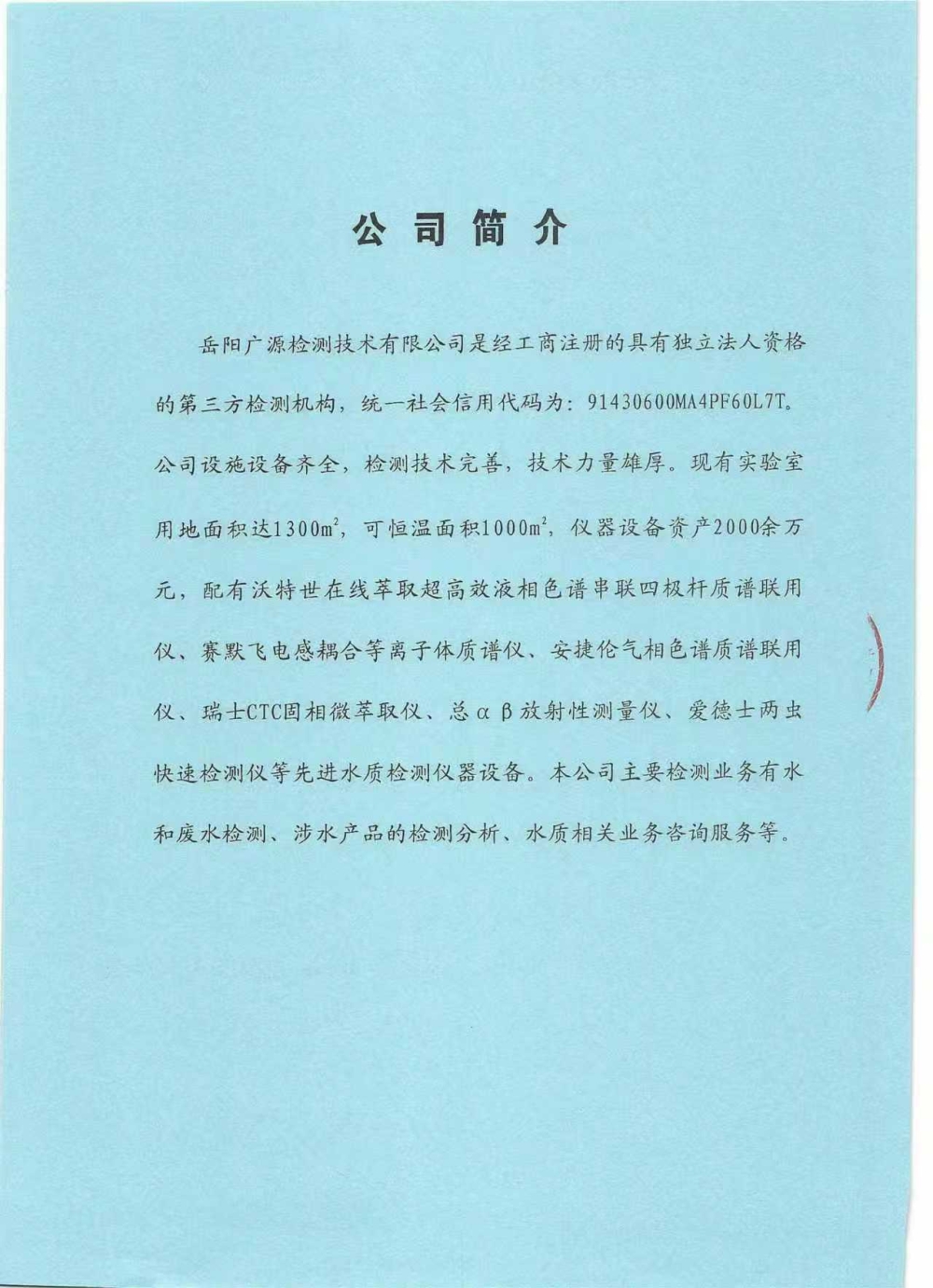 公司简介

岳阳广源检测技术有限公司是经工商注册的具有独立法人资格的第三方检测机构，统一社会信用代码为：91430600MA4PF60L7T。公司设施设备齐全，检测技术完善，技术力量雄厚。现有实验室用地面积达1300$m^2$，可恒温面积1000$m^2$，仪器设备资产2000余万元，配有沃特世在线萃取超高效液相色谱串联四极杆质谱联用仪、赛默飞电感耦合等离子体质谱仪、安捷伦气相色谱质谱联用仪、瑞士CTC固相微萃取仪、总αβ放射性测量仪、爱德士两虫快速检测仪等先进水质检测仪器设备。本公司主要检测业务有水和废水检测、涉水产品的检测分析、水质相关业务咨询服务等。